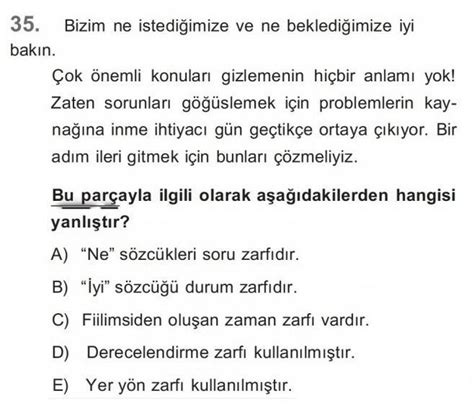 35. Bizim ne istediğimize ve ne beklediğimize iyi bakın.

Çok önemli konuları gizlemenin hiçbir anlamı yok! Zaten sorunları göğüslemek için problemlerin kaynağına inme ihtiyacı gün geçtikçe ortaya çıkıyor. Bir adım ileri gitmek için bunları çözmeliyiz.

Bu parçayla ilgili olarak aşağıdakilerden hangisi yanlıştır?

A) “Ne” sözcükleri soru zarfıdır.

B) “İyi” sözcüğü durum zarfıdır.

C) Fiilimsiden oluşan zaman zarfı vardır.

D) Derecelendirme zarfı kullanılmıştır.

E) Yer yön zarfı kullanılmıştır.